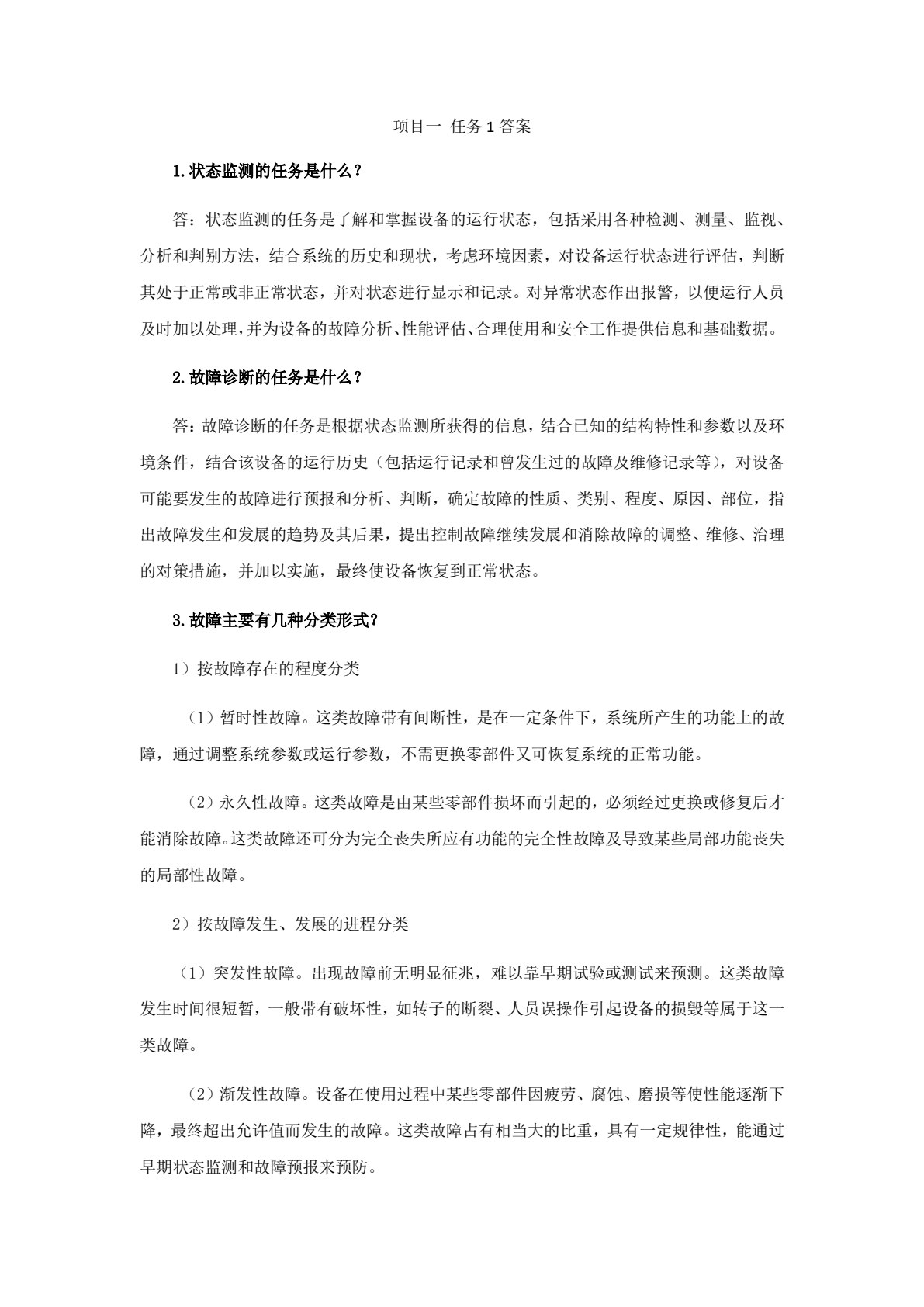 项目一 任务1答案

1.状态监测的任务是什么？

答：状态监测的任务是了解和掌握设备的运行状态，包括采用各种检测、测量、监视、分析和判别方法，结合系统的历史和现状，考虑环境因素，对设备运行状态进行评估，判断其处于正常或非正常状态，并对状态进行显示和记录。对异常状态作出报警，以便运行人员及时加以处理，并为设备的故障分析、性能评估、合理使用和安全工作提供信息和基础数据。

2.故障诊断的任务是什么？

答：故障诊断的任务是根据状态监测所获得的信息，结合已知的结构特性和参数以及环境条件，结合该设备的运行历史（包括运行记录和曾发生过的故障及维修记录等），对设备可能要发生的故障进行预报和分析、判断，确定故障的性质、类别、程度、原因、部位，指出故障发生和发展的趋势及其后果，提出控制故障继续发展和消除故障的调整、维修、治理的对策措施，并加以实施，最终使设备恢复到正常状态。

3.故障主要有几种分类形式？

1）按故障存在的程度分类

（1）暂时性故障。这类故障带有间断性，是在一定条件下，系统所产生的功能上的故障，通过调整系统参数或运行参数，不需更换零部件又可恢复系统的正常功能。

（2）永久性故障。这类故障是由某些零部件损坏而引起的，必须经过更换或修复后才能消除故障。这类故障还可分为完全丧失所应有功能的完全性故障及导致某些局部功能丧失的局部性故障。

2）按故障发生、发展的进程分类

（1）突发性故障。出现故障前无明显征兆，难以靠早期试验或测试来预测。这类故障发生时间很短暂，一般带有破坏性，如转子的断裂、人员误操作引起设备的损毁等属于这一类故障。

（2）渐发性故障。设备在使用过程中某些零部件因疲劳、腐蚀、磨损等使性能逐渐下降，最终超出允许值而发生的故障。这类故障占有相当大的比重，具有一定规律性，能通过早期状态监测和故障预报来预防。